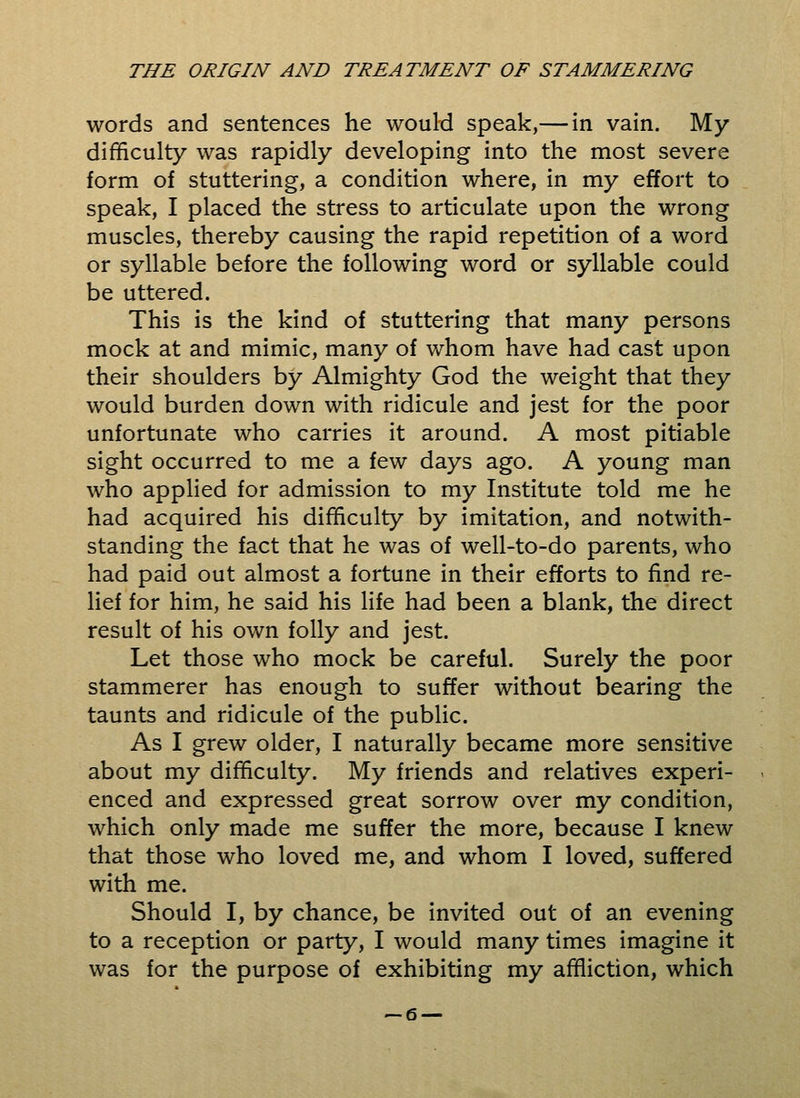 THE ORIGIN AND TREATMENT OF STAMMERING

words and sentences he would speak,—in vain. My difficulty was rapidly developing into the most severe form of stuttering, a condition where, in my effort to speak, I placed the stress to articulate upon the wrong muscles, thereby causing the rapid repetition of a word or syllable before the following word or syllable could be uttered.

This is the kind of stuttering that many persons mock at and mimic, many of whom have had cast upon their shoulders by Almighty God the weight that they would burden down with ridicule and jest for the poor unfortunate who carries it around. A most pitiable sight occurred to me a few days ago. A young man who applied for admission to my Institute told me he had acquired his difficulty by imitation, and notwithstanding the fact that he was of well-to-do parents, who had paid out almost a fortune in their efforts to find relief for him, he said his life had been a blank, the direct result of his own folly and jest.

Let those who mock be careful. Surely the poor stammerer has enough to suffer without bearing the taunts and ridicule of the public.

As I grew older, I naturally became more sensitive about my difficulty. My friends and relatives experienced and expressed great sorrow over my condition, which only made me suffer the more, because I knew that those who loved me, and whom I loved, suffered with me.

Should I, by chance, be invited out of an evening to a reception or party, I would many times imagine it was for the purpose of exhibiting my affliction, which

—6—